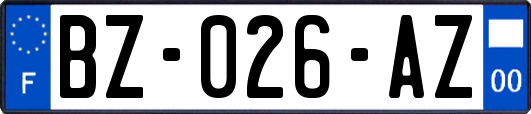 F
BZ-026-AZ
00